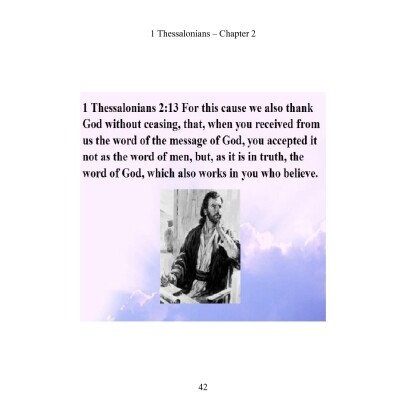 1 Thessalonians – Chapter 2

1 Thessalonians 2:13 For this cause we also thank God without ceasing, that, when you received from us the word of the message of God, you accepted it not as the word of men, but, as it is in truth, the word of God, which also works in you who believe.

42